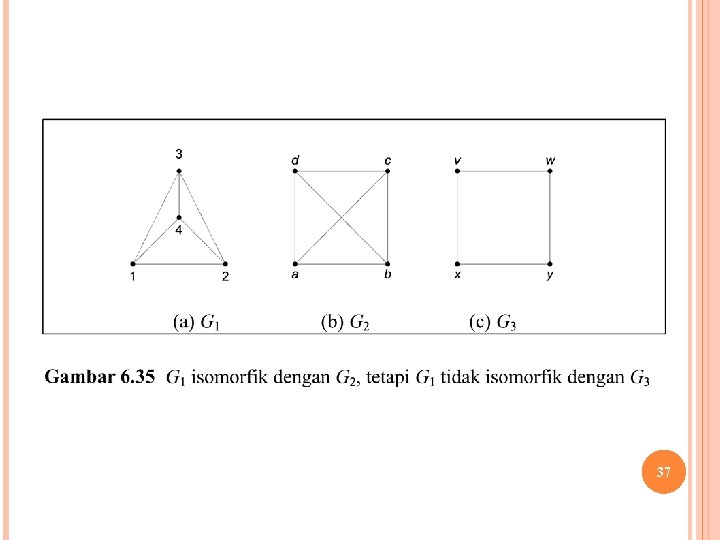 3

4

1 2

d c

a b

v w

x y

(a) $G_1$ (b) $G_2$ (c) $G_3$

Gambar 6.35 $G_1$ isomorfik dengan $G_2$, tetapi $G_1$ tidak isomorfik dengan $G_3$

37